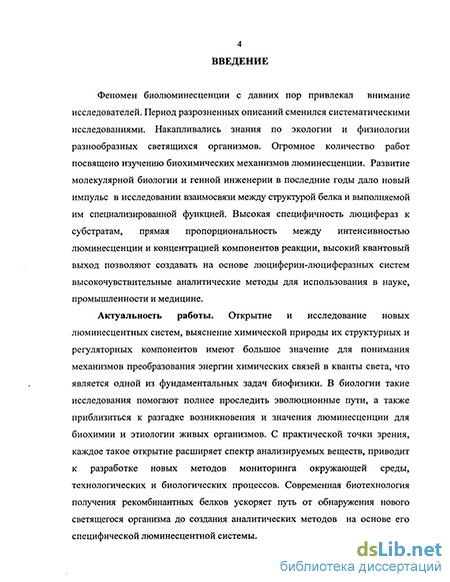 4

ВВЕДЕНИЕ

Феномен биолюминесценции с давних пор привлекал внимание исследователей. Период разрозненных описаний сменился систематическими исследованиями. Накапливались знания по экологии и физиологии разнообразных светящихся организмов. Огромное количество работ посвящено изучению биохимических механизмов люминесценции. Развитие молекулярной биологии и генной инженерии в последние годы дало новый импульс в исследовании взаимосвязи между структурой белка и выполняемой им специализированной функцией. Высокая специфичность люцифераз к субстратам, прямая пропорциональность между интенсивностью люминесценции и концентрацией компонентов реакции, высокий квантовый выход позволяют создавать на основе люциферин-люциферазных систем высокочувствительные аналитические методы для использования в науке, промышленности и медицине.

Актуальность работы. Открытие и исследование новых люминесцентных систем, выяснение химической природы их структурных и регуляторных компонентов имеют большое значение для понимания механизмов преобразования энергии химических связей в кванты света, что является одной из фундаментальных задач биофизики. В биологии такие исследования помогают полнее проследить эволюционные пути, а также приблизиться к разгадке возникновения и значения люминесценции для биохимии и этиологии живых организмов. С практической точки зрения, каждое такое открытие расширяет спектр анализируемых веществ, приводит к разработке новых методов мониторинга окружающей среды, технологических и биологических процессов. Современная биотехнология получения рекомбинантных белков ускоряет путь от обнаружения нового светящегося организма до создания аналитических методов на основе его специфической люминесцентной системы.

dsLib.net
библиотека диссертаций